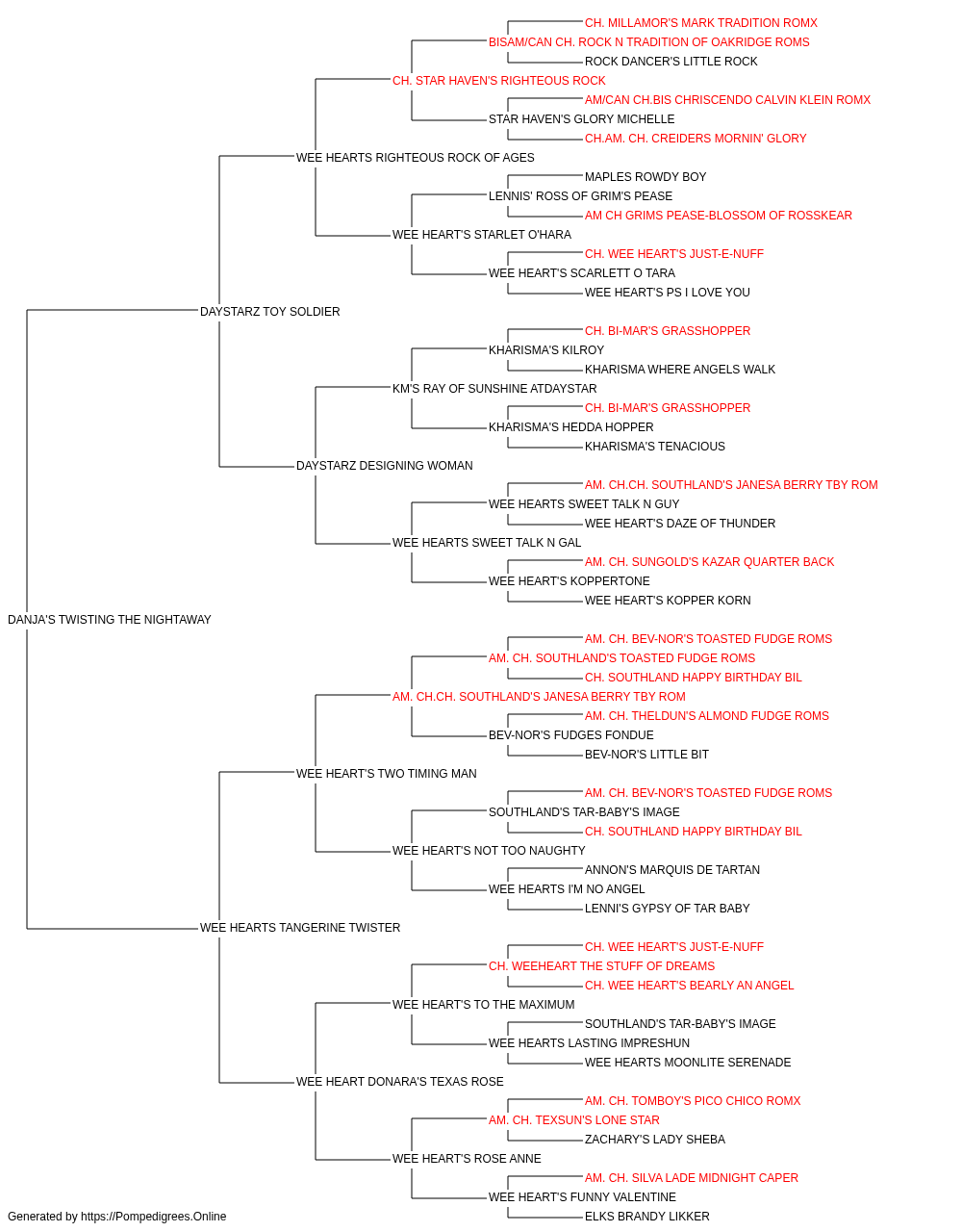 CH. MILLAMOR'S MARK TRADITION ROMX
BISAM/CAN CH. ROCK N TRADITION OF OAKRIDGE ROMS
ROCK DANCER'S LITTLE ROCK
CH. STAR HAVEN'S RIGHTEOUS ROCK
AM/CAN CH.BIS CHRISCENDO CALVIN KLEIN ROMX
STAR HAVEN'S GLORY MICHELLE
CH.AM. CH. CREIDERS MORNIN' GLORY
WEE HEARTS RIGHTEOUS ROCK OF AGES
MAPLES ROWDY BOY
LENNIS' ROSS OF GRIM'S PEASE
AM CH GRIMS PEASE-BLOSSOM OF ROSSKEAR
WEE HEART'S STARLET O'HARA
CH. WEE HEART'S JUST-E-NUFF
WEE HEART'S SCARLETT O TARA
WEE HEART'S PS I LOVE YOU
DAYSTARZ TOY SOLDIER
CH. BI-MAR'S GRASSHOPPER
KHARISMA'S KILROY
KHARISMA WHERE ANGELS WALK
KM'S RAY OF SUNSHINE ATDAYSTAR
CH. BI-MAR'S GRASSHOPPER
KHARISMA'S HEDDA HOPPER
KHARISMA'S TENACIOUS
DAYSTARZ DESIGNING WOMAN
AM. CH.CH. SOUTHLAND'S JANESA BERRY TBY ROM
WEE HEARTS SWEET TALK N GUY
WEE HEART'S DAZE OF THUNDER
WEE HEARTS SWEET TALK N GAL
AM. CH. SUNGOLD'S KAZAR QUARTER BACK
WEE HEART'S KOPPERTONE
WEE HEART'S KOPPER KORN
DANJA'S TWISTING THE NIGHTAWAY
AM. CH. BEV-NOR'S TOASTED FUDGE ROMS
AM. CH. SOUTHLAND'S TOASTED FUDGE ROMS
CH. SOUTHLAND HAPPY BIRTHDAY BIL
AM. CH.CH. SOUTHLAND'S JANESA BERRY TBY ROM
AM. CH. THELDUN'S ALMOND FUDGE ROMS
BEV-NOR'S FUDGES FONDUE
BEV-NOR'S LITTLE BIT
WEE HEART'S TWO TIMING MAN
AM. CH. BEV-NOR'S TOASTED FUDGE ROMS
SOUTHLAND'S TAR-BABY'S IMAGE
CH. SOUTHLAND HAPPY BIRTHDAY BIL
WEE HEART'S NOT TOO NAUGHTY
ANNON'S MARQUIS DE TARTAN
WEE HEARTS I'M NO ANGEL
LENNI'S GYPSY OF TAR BABY
WEE HEARTS TANGERINE TWISTER
CH. WEE HEART'S JUST-E-NUFF
CH. WEEHEART THE STUFF OF DREAMS
CH. WEE HEART'S BEARLY AN ANGEL
WEE HEART'S TO THE MAXIMUM
SOUTHLAND'S TAR-BABY'S IMAGE
WEE HEARTS LASTING IMPRESHUN
WEE HEARTS MOONLITE SERENADE
WEE HEART DONARA'S TEXAS ROSE
AM. CH. TOMBOY'S PICO CHICO ROMX
AM. CH. TEXSUN'S LONE STAR
ZACHARY'S LADY SHEBA
WEE HEART'S ROSE ANNE
AM. CH. SILVA LADE MIDNIGHT CAPER
WEE HEART'S FUNNY VALENTINE
ELKS BRANDY LIKKER
Generated by https://Pompedigrees.Online